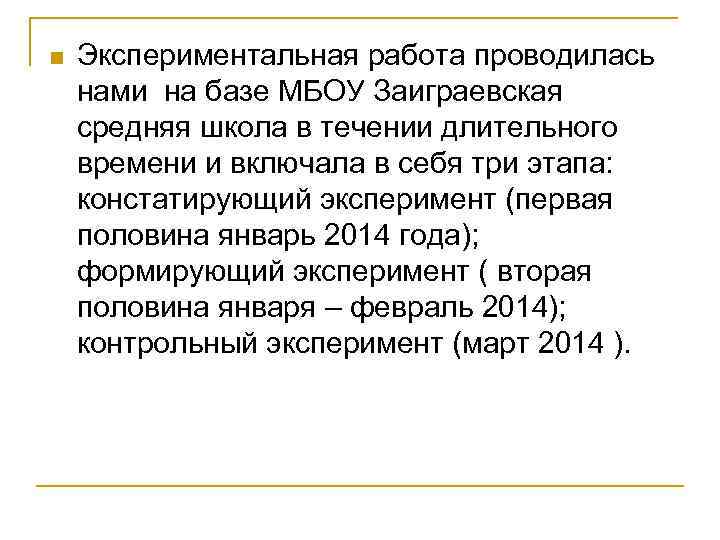 • Экспериментальная работа проводилась нами  на базе МБОУ Заиграевская средняя школа в течении длительного времени и включала в себя три этапа: констатирующий эксперимент (первая половина январь 2014 года); формирующий эксперимент ( вторая половина января – февраль 2014); контрольный эксперимент (март 2014 ).